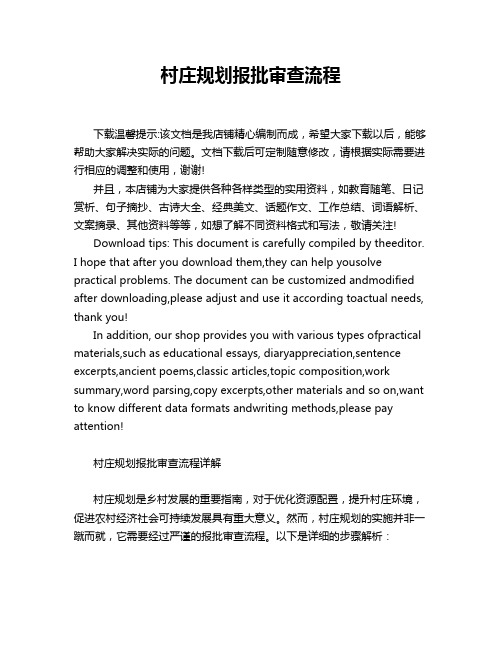 村庄规划报批审查流程

下载温馨提示:该文档是我店铺精心编制而成，希望大家下载以后，能够帮助大家解决实际的问题。文档下载后可定制随意修改，请根据实际需要进行相应的调整和使用，谢谢!

并且，本店铺为大家提供各种各样类型的实用资料，如教育随笔、日记赏析、句子摘抄、古诗大全、经典美文、话题作文、工作总结、词语解析、文案摘录、其他资料等等，如想了解不同资料格式和写法，敬请关注!

Download tips: This document is carefully compiled by theeditor. I hope that after you download them,they can help yousolve practical problems. The document can be customized andmodified after downloading,please adjust and use it according toactual needs, thank you!

In addition, our shop provides you with various types ofpractical materials,such as educational essays, diaryappreciation,sentence excerpts,ancient poems,classic articles,topic composition,work summary,word parsing,copy excerpts,other materials and so on,want to know different data formats andwriting methods,please pay attention!

村庄规划报批审查流程详解

村庄规划是乡村发展的重要指南，对于优化资源配置，提升村庄环境，促进农村经济社会可持续发展具有重大意义。然而，村庄规划的实施并非一蹴而就，它需要经过严谨的报批审查流程。以下是详细的步骤解析：